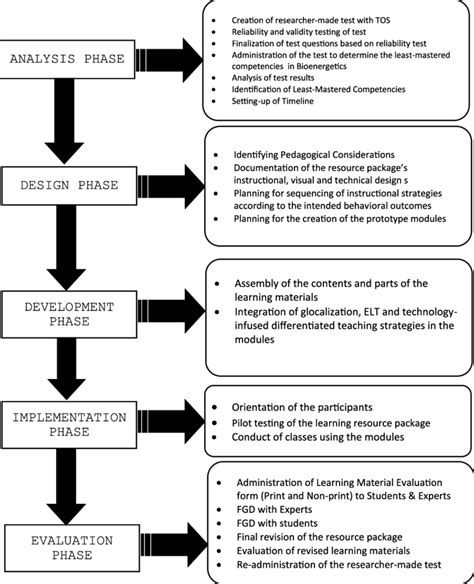 ANALYSIS PHASE

- Creation of researcher-made test with TOS
- Reliability and validity testing of test
- Finalization of test questions based on reliability test
- Administration of the test to determine the least-mastered competencies in Bioenergetics
- Analysis of test results
- Identification of Least-Mastered Competencies
- Setting-up of Timeline

DESIGN PHASE

- Identifying Pedagogical Considerations
- Documentation of the resource package's instructional, visual and technical design s
- Planning for sequencing of instructional strategies according to the intended behavioral outcomes
- Planning for the creation of the prototype modules

DEVELOPMENT PHASE

- Assembly of the contents and parts of the learning materials
- Integration of glocalization, ELT and technology-infused differentiated teaching strategies in the modules

IMPLEMENTATION PHASE

- Orientation of the participants
- Pilot testing of the learning resource package
- Conduct of classes using the modules

EVALUATION PHASE

- Administration of Learning Material Evaluation form (Print and Non-print) to Students & Experts
- FGD with Experts
- FGD with students
- Final revision of the resource package
- Evaluation of revised learning materials
- Re-administration of the researcher-made test